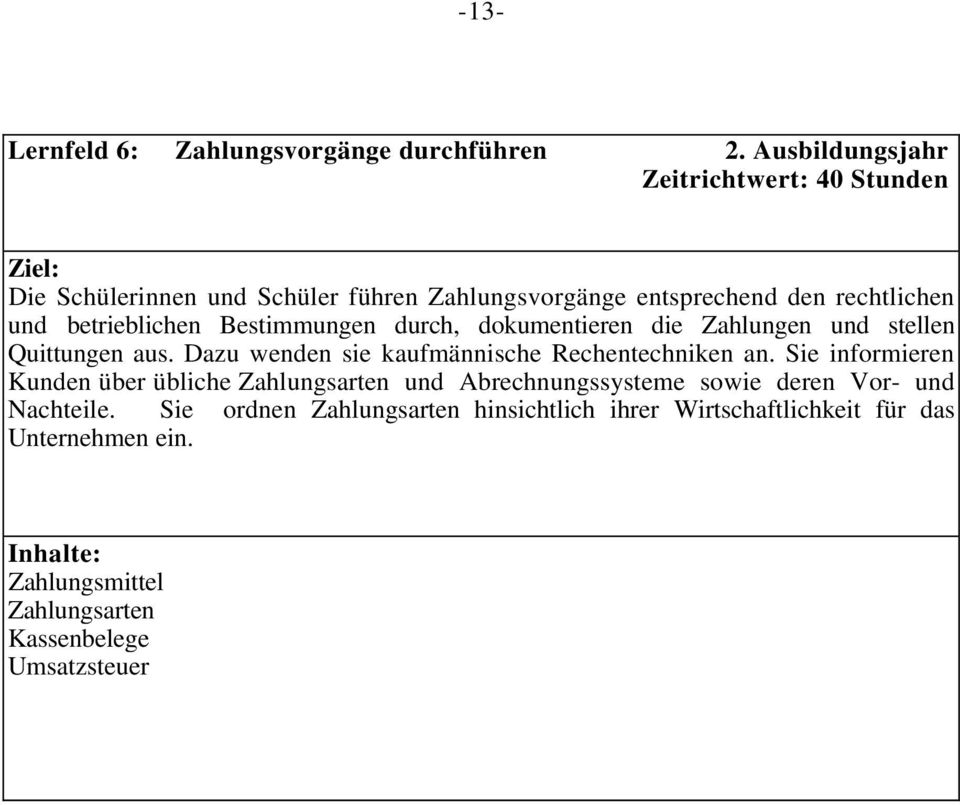 -13-

Lernfeld 6: Zahlungsvorgänge durchführen 2. Ausbildungsjahr
Zeitrichtwert: 40 Stunden

Ziel:
Die Schülerinnen und Schüler führen Zahlungsvorgänge entsprechend den rechtlichen und betrieblichen Bestimmungen durch, dokumentieren die Zahlungen und stellen Quittungen aus. Dazu wenden sie kaufmännische Rechentechniken an. Sie informieren Kunden über übliche Zahlungsarten und Abrechnungssysteme sowie deren Vor- und Nachteile. Sie ordnen Zahlungsarten hinsichtlich ihrer Wirtschaftlichkeit für das Unternehmen ein.

Inhalte:
Zahlungsmittel
Zahlungsarten
Kassenbelege
Umsatzsteuer